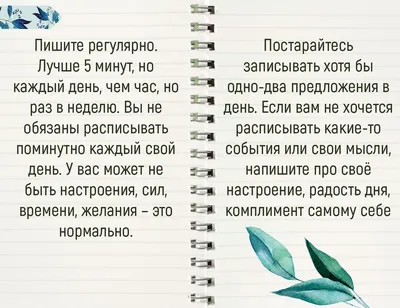 Пишите регулярно. Лучше 5 минут, но каждый день, чем час, но раз в неделю. Вы не обязаны расписывать поминутно каждый свой день. У вас может не быть настроения, сил, времени, желания – это нормально.

Постарайтесь записывать хотя бы одно-два предложения в день. Если вам не хочется расписывать какие-то события или свои мысли, напишите про своё настроение, радость дня, комплимент самому себе